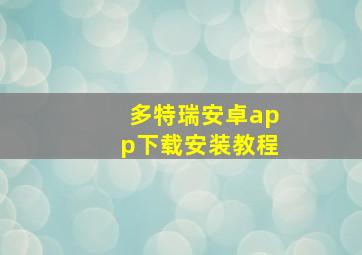 多特瑞安卓app下载安装教程